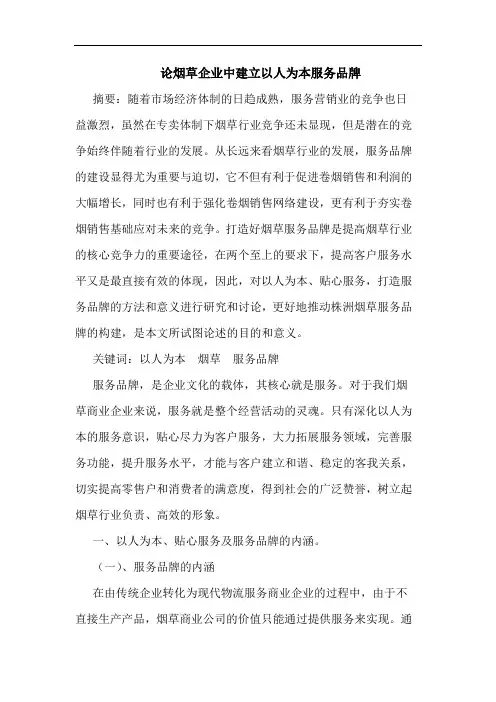 论烟草企业中建立以人为本服务品牌

摘要：随着市场经济体制的日趋成熟，服务营销业的竞争也日益激烈，虽然在专卖体制下烟草行业竞争还未显现，但是潜在的竞争始终伴随着行业的发展。从长远来看烟草行业的发展，服务品牌的建设显得尤为重要与迫切，它不但有利于促进卷烟销售和利润的大幅增长，同时也有利于强化卷烟销售网络建设，更有利于夯实卷烟销售基础应对未来的竞争。打造好烟草服务品牌是提高烟草行业的核心竞争力的重要途径，在两个至上的要求下，提高客户服务水平又是最直接有效的体现，因此，对以人为本、贴心服务，打造服务品牌的方法和意义进行研究和讨论，更好地推动株洲烟草服务品牌的构建，是本文所试图论述的目的和意义。

关键词：以人为本　烟草　服务品牌

服务品牌，是企业文化的载体，其核心就是服务。对于我们烟草商业企业来说，服务就是整个经营活动的灵魂。只有深化以人为本的服务意识，贴心尽力为客户服务，大力拓展服务领域，完善服务功能，提升服务水平，才能与客户建立和谐、稳定的客我关系，切实提高零售户和消费者的满意度，得到社会的广泛赞誉，树立起烟草行业负责、高效的形象。

一、以人为本、贴心服务及服务品牌的内涵。

（一）、服务品牌的内涵

在由传统企业转化为现代物流服务商业企业的过程中，由于不直接生产产品，烟草商业公司的价值只能通过提供服务来实现。通